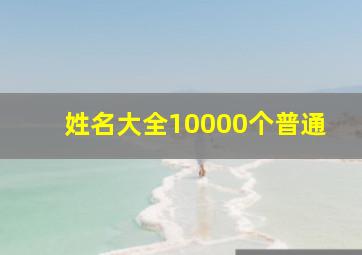 姓名大全10000个普通